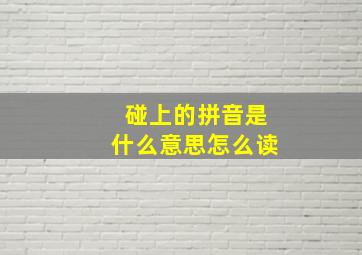 碰上的拼音是
什么意思怎么读